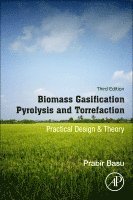 Third Edition

Biomass Gasification Pyrolysis and Torrefaction

Practical Design & Theory

Prabir Basu

AP